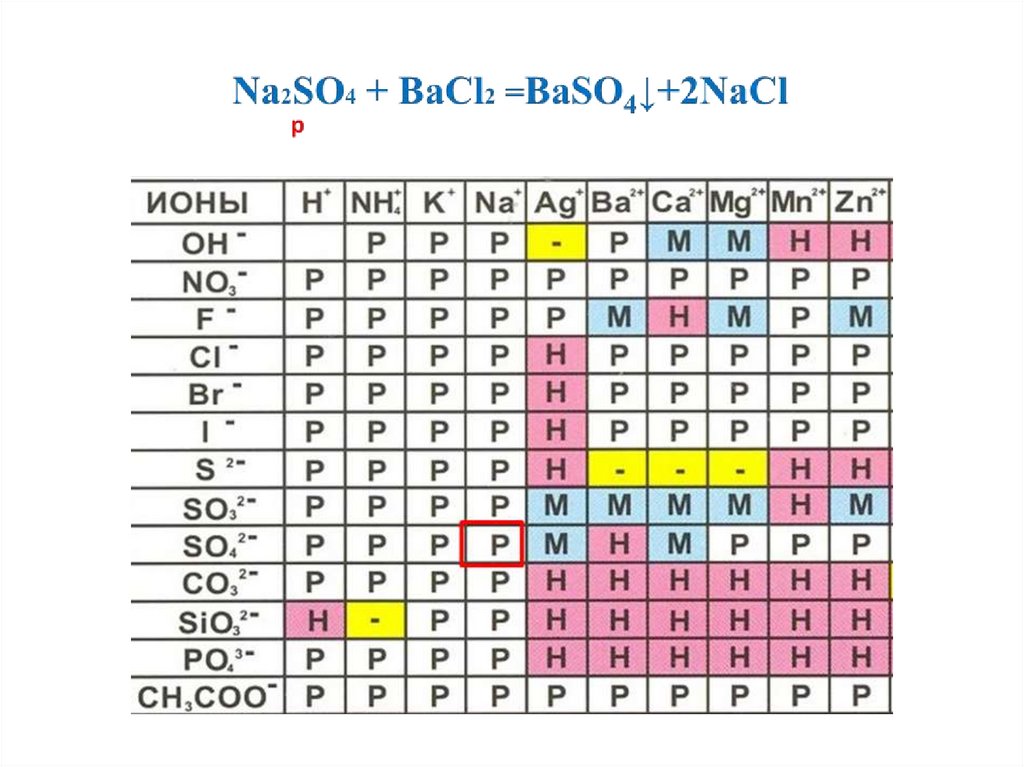 $Na_2SO_4 + BaCl_2 = BaSO_4\downarrow + 2NaCl$

р

| ИОНЫ | $H^+$ | $NH_4^+$ | $K^+$ | $Na^+$ | $Ag^+$ | $Ba^{2+}$ | $Ca^{2+}$ | $Mg^{2+}$ | $Mn^{2+}$ | $Zn^{2+}$ |
|---|---|---|---|---|---|---|---|---|---|---|
| $OH^-$ | | Р | Р | Р | - | Р | М | М | Н | Н |
| $NO_3^-$ | Р | Р | Р | Р | Р | Р | Р | Р | Р | Р |
| $F^-$ | Р | Р | Р | Р | Р | М | Н | М | Р | М |
| $Cl^-$ | Р | Р | Р | Р | Н | Р | Р | Р | Р | Р |
| $Br^-$ | Р | Р | Р | Р | Н | Р | Р | Р | Р | Р |
| $I^-$ | Р | Р | Р | Р | Н | Р | Р | Р | Р | Р |
| $S^{2-}$ | Р | Р | Р | Р | Н | - | - | - | Н | Н |
| $SO_3^{2-}$ | Р | Р | Р | Р | М | М | М | М | Н | М |
| $SO_4^{2-}$ | Р | Р | Р | Р | М | Н | М | Р | Р | Р |
| $CO_3^{2-}$ | Р | Р | Р | Р | Н | Н | Н | Н | Н | Н |
| $SiO_3^{2-}$ | Н | - | Р | Р | Н | Н | Н | Н | Н | Н |
| $PO_4^{3-}$ | Р | Р | Р | Р | Н | Н | Н | Н | Н | Н |
| $CH_3COO^-$ | Р | Р | Р | Р | Р | Р | Р | Р | Р | Р |